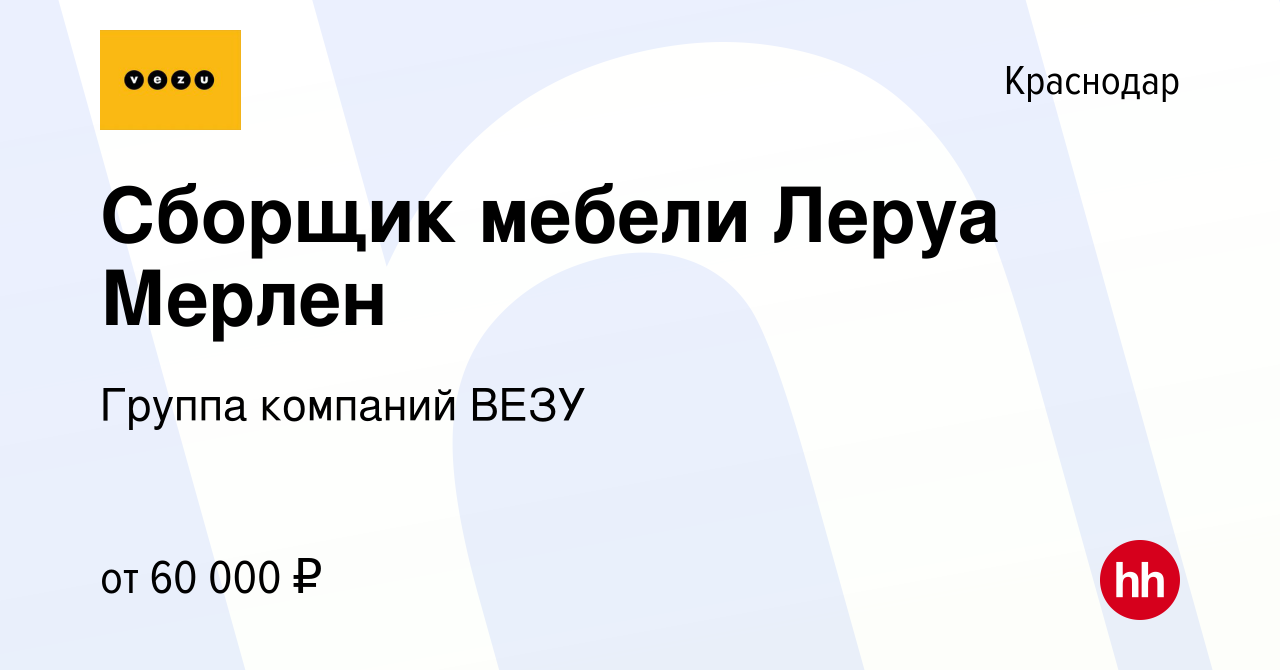 vezu

Краснодар

Сборщик мебели Леруа Мерлен

Группа компаний ВЕЗУ

от 60 000 ₽

hh